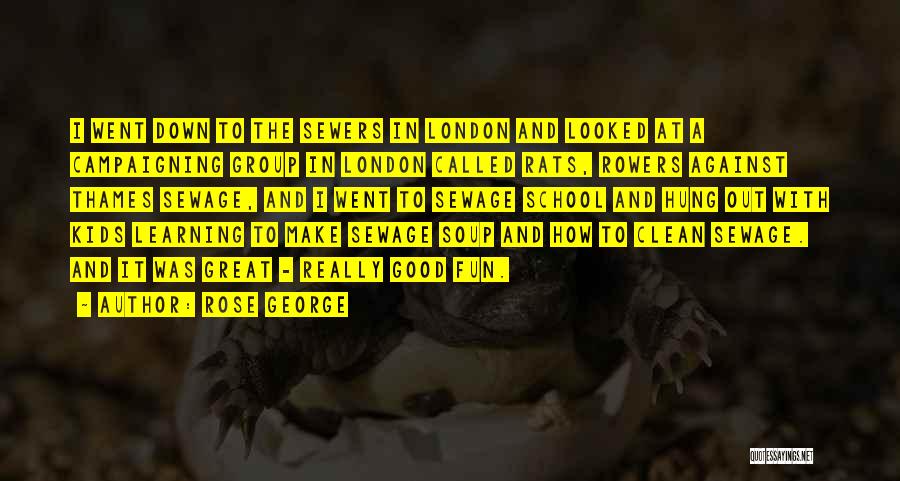 I WENT DOWN TO THE SEWERS IN LONDON AND LOOKED AT A CAMPAIGNING GROUP IN LONDON CALLED RATS, ROWERS AGAINST THAMES SEWAGE, AND I WENT TO SEWAGE SCHOOL AND HUNG OUT WITH KIDS LEARNING TO MAKE SEWAGE SOUP AND HOW TO CLEAN SEWAGE. AND IT WAS GREAT - REALLY GOOD FUN.

- AUTHOR: ROSE GEORGE

QUOTESSAYINGS.NET